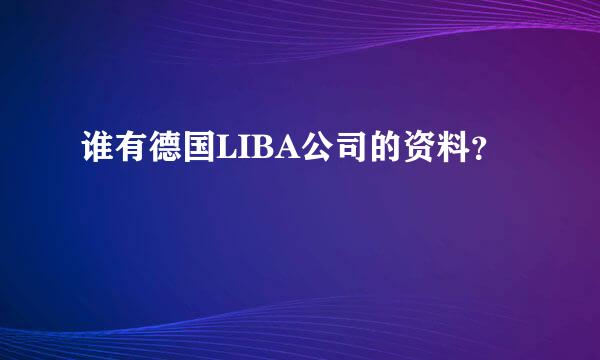 谁有德国LIBA公司的资料?